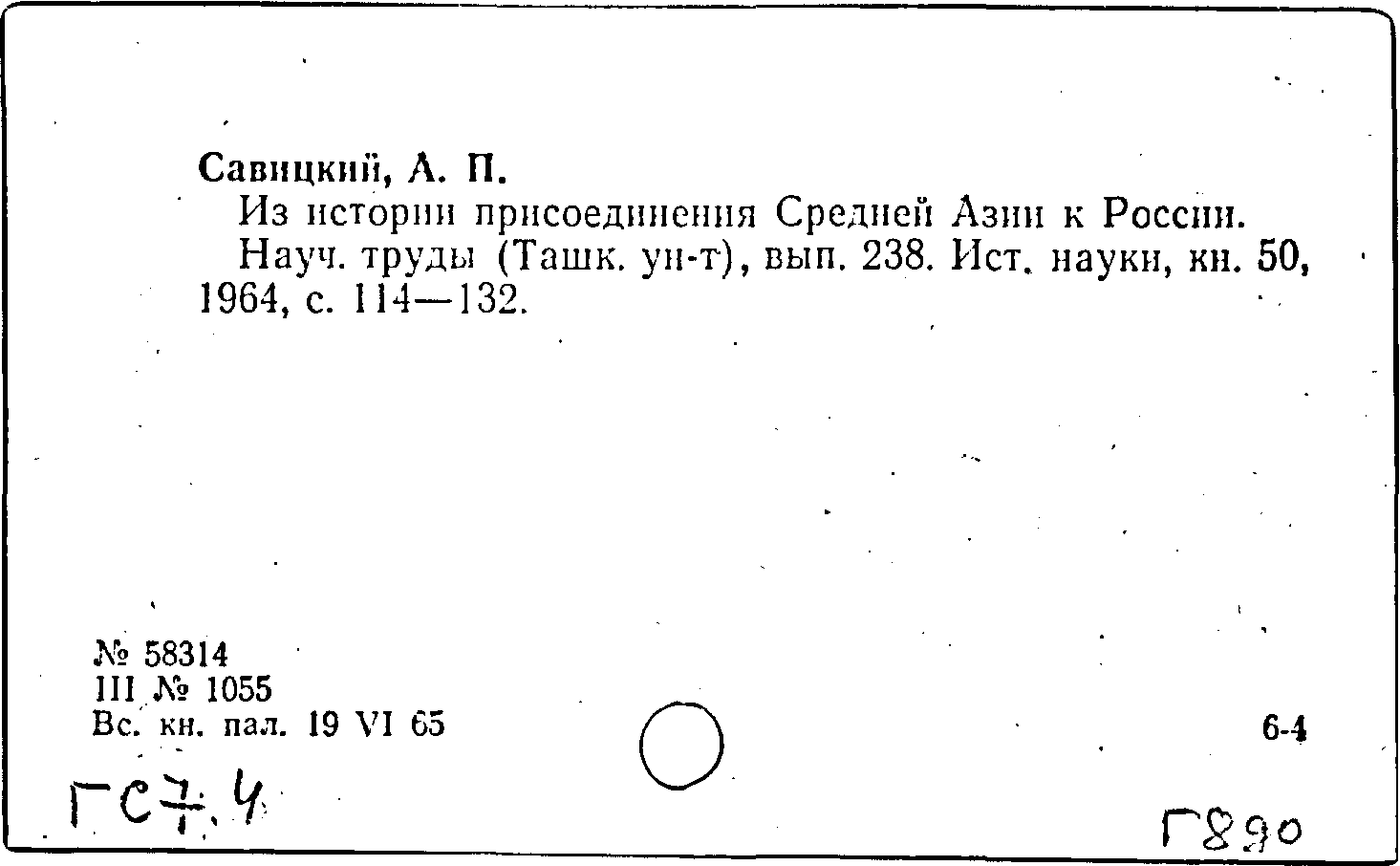 Савицкий, А. П.

Из истории присоединения Средней Азии к России.

Науч. труды (Ташк. ун-т), вып. 238. Ист. науки, кн. 50, 1964, с. 114—132.

№ 58314
III № 1055
Вс. кн. пал. 19 VI 65

6-4

ГС7.4

Г890